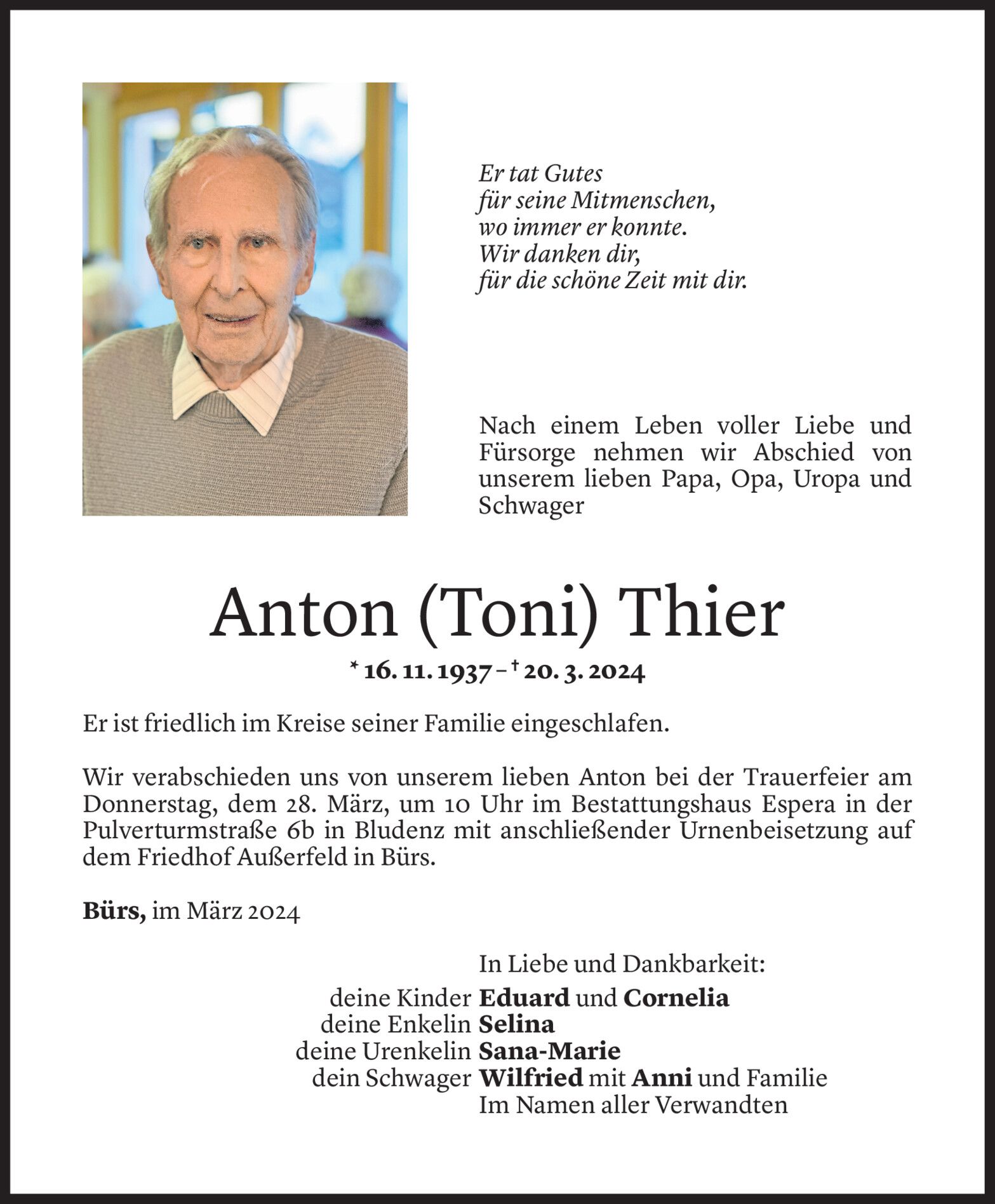 Er tat Gutes
für seine Mitmenschen,
wo immer er konnte.
Wir danken dir,
für die schöne Zeit mit dir.

Nach einem Leben voller Liebe und Fürsorge nehmen wir Abschied von unserem lieben Papa, Opa, Uropa und Schwager

Anton (Toni) Thier

* 16. 11. 1937 – † 20. 3. 2024

Er ist friedlich im Kreise seiner Familie eingeschlafen.

Wir verabschieden uns von unserem lieben Anton bei der Trauerfeier am Donnerstag, dem 28. März, um 10 Uhr im Bestattungshaus Espera in der Pulverturmstraße 6b in Bludenz mit anschließender Urnenbeisetzung auf dem Friedhof Außerfeld in Bürs.

Bürs, im März 2024

In Liebe und Dankbarkeit:
deine Kinder Eduard und Cornelia
deine Enkelin Selina
deine Urenkelin Sana-Marie
dein Schwager Wilfried mit Anni und Familie
Im Namen aller Verwandten